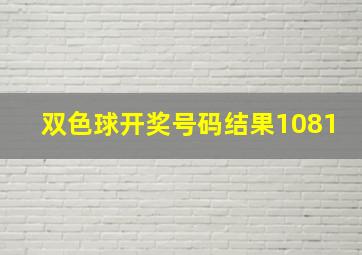 双色球开奖号码结果1081